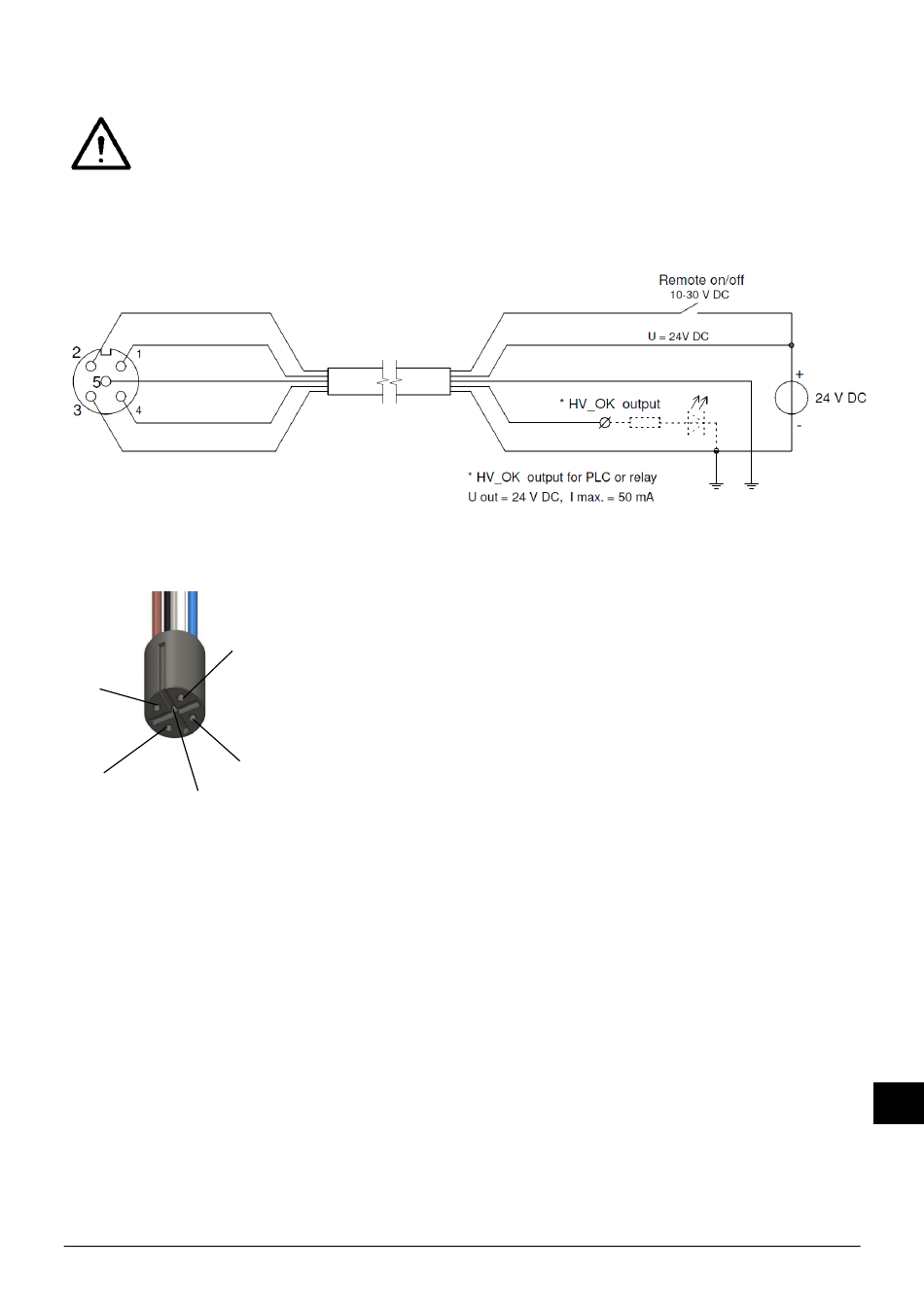 Remote on/off
10-30 V DC

U = 24V DC

2
1
5
3
4

* HV_OK output

+
24 V DC
-

* HV_OK output for PLC or relay
U out = 24 V DC, I max. = 50 mA